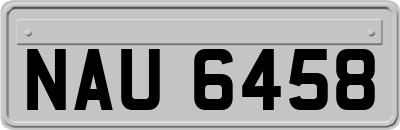 NAU 6458